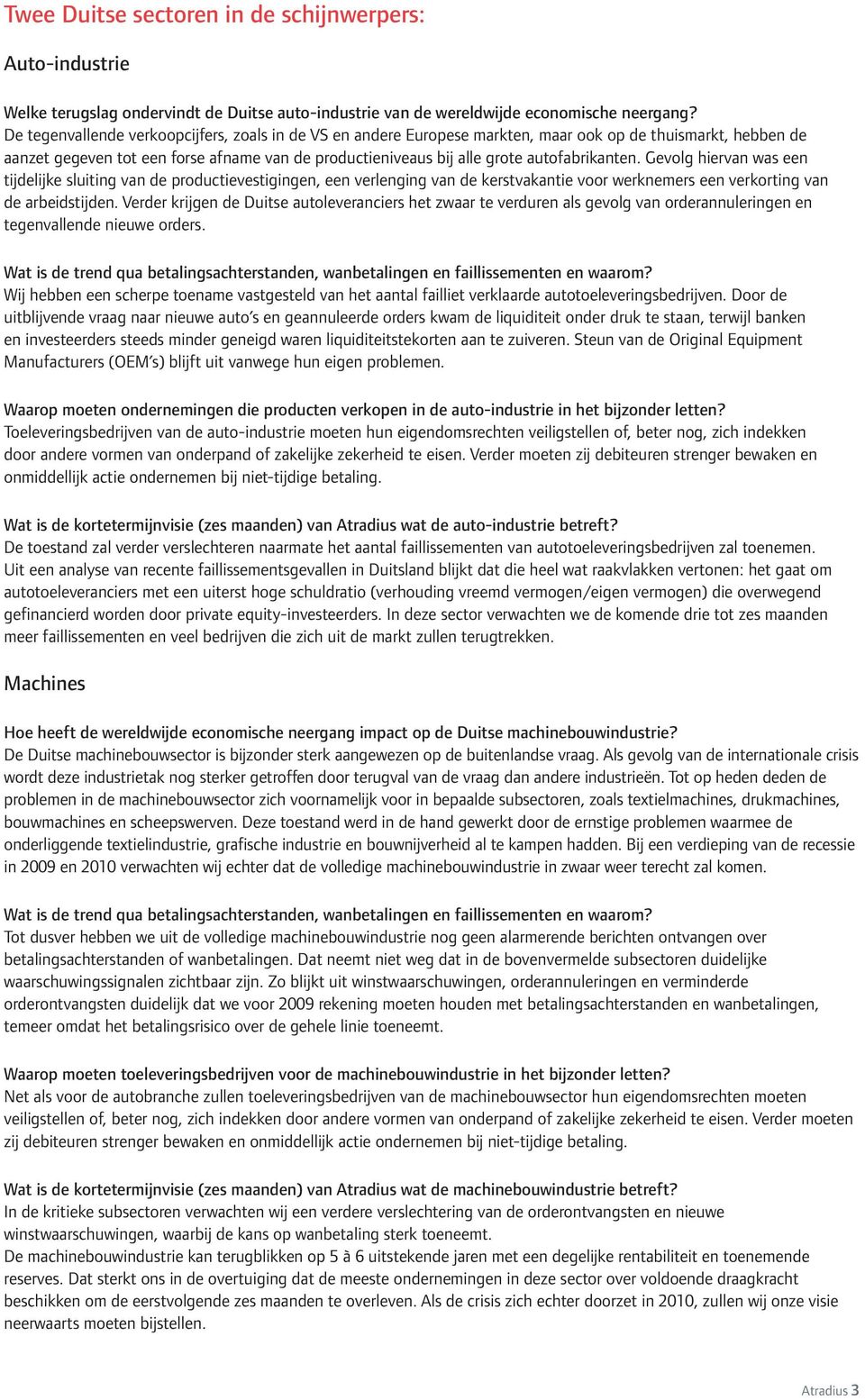 Twee Duitse sectoren in de schijnwerpers:

Auto-industrie

Welke terugslag ondervindt de Duitse auto-industrie van de wereldwijde economische neergang?
De tegenvallende verkoopcijfers, zoals in de VS en andere Europese markten, maar ook op de thuismarkt, hebben de aanzet gegeven tot een forse afname van de productieniveaus bij alle grote autofabrikanten. Gevolg hiervan was een tijdelijke sluiting van de productievestigingen, een verlenging van de kerstvakantie voor werknemers een verkorting van de arbeidstijden. Verder krijgen de Duitse autoleveranciers het zwaar te verduren als gevolg van orderannuleringen en tegenvallende nieuwe orders.

Wat is de trend qua betalingsachterstanden, wanbetalingen en faillissementen en waarom?
Wij hebben een scherpe toename vastgesteld van het aantal failliet verklaarde autotoeleveringsbedrijven. Door de uitblijvende vraag naar nieuwe auto's en geannuleerde orders kwam de liquiditeit onder druk te staan, terwijl banken en investeerders steeds minder geneigd waren liquiditeitstekorten aan te zuiveren. Steun van de Original Equipment Manufacturers (OEM's) blijft uit vanwege hun eigen problemen.

Waarop moeten ondernemingen die producten verkopen in de auto-industrie in het bijzonder letten?
Toeleveringsbedrijven van de auto-industrie moeten hun eigendomsrechten veiligstellen of, beter nog, zich indekken door andere vormen van onderpand of zakelijke zekerheid te eisen. Verder moeten zij debiteuren strenger bewaken en onmiddellijk actie ondernemen bij niet-tijdige betaling.

Wat is de kortetermijnvisie (zes maanden) van Atradius wat de auto-industrie betreft?
De toestand zal verder verslechteren naarmate het aantal faillissementen van autotoeleveringsbedrijven zal toenemen. Uit een analyse van recente faillissementsgevallen in Duitsland blijkt dat die heel wat raakvlakken vertonen: het gaat om autotoeleveranciers met een uiterst hoge schuldratio (verhouding vreemd vermogen/eigen vermogen) die overwegend gefinancierd worden door private equity-investeerders. In deze sector verwachten we de komende drie tot zes maanden meer faillissementen en veel bedrijven die zich uit de markt zullen terugtrekken.

Machines

Hoe heeft de wereldwijde economische neergang impact op de Duitse machinebouwindustrie?
De Duitse machinebouwsector is bijzonder sterk aangewezen op de buitenlandse vraag. Als gevolg van de internationale crisis wordt deze industrietak nog sterker getroffen door terugval van de vraag dan andere industrieën. Tot op heden deden de problemen in de machinebouwsector zich voornamelijk voor in bepaalde subsectoren, zoals textielmachines, drukmachines, bouwmachines en scheepswerven. Deze toestand werd in de hand gewerkt door de ernstige problemen waarmee de onderliggende textielindustrie, grafische industrie en bouwnijverheid al te kampen hadden. Bij een verdieping van de recessie in 2009 en 2010 verwachten wij echter dat de volledige machinebouwindustrie in zwaar weer terecht zal komen.

Wat is de trend qua betalingsachterstanden, wanbetalingen en faillissementen en waarom?
Tot dusver hebben we uit de volledige machinebouwindustrie nog geen alarmerende berichten ontvangen over betalingsachterstanden of wanbetalingen. Dat neemt niet weg dat in de bovenvermelde subsectoren duidelijke waarschuwingssignalen zichtbaar zijn. Zo blijkt uit winstwaarschuwingen, orderannuleringen en verminderde orderontvangsten duidelijk dat we voor 2009 rekening moeten houden met betalingsachterstanden en wanbetalingen, temeer omdat het betalingsrisico over de gehele linie toeneemt.

Waarop moeten toeleveringsbedrijven voor de machinebouwindustrie in het bijzonder letten?
Net als voor de autobranche zullen toeleveringsbedrijven van de machinebouwsector hun eigendomsrechten moeten veiligstellen of, beter nog, zich indekken door andere vormen van onderpand of zakelijke zekerheid te eisen. Verder moeten zij debiteuren strenger bewaken en onmiddellijk actie ondernemen bij niet-tijdige betaling.

Wat is de kortetermijnvisie (zes maanden) van Atradius wat de machinebouwindustrie betreft?
In de kritieke subsectoren verwachten wij een verdere verslechtering van de orderontvangsten en nieuwe winstwaarschuwingen, waarbij de kans op wanbetaling sterk toeneemt.
De machinebouwindustrie kan terugblikken op 5 à 6 uitstekende jaren met een degelijke rentabiliteit en toenemende reserves. Dat sterkt ons in de overtuiging dat de meeste ondernemingen in deze sector over voldoende draagkracht beschikken om de eerstvolgende zes maanden te overleven. Als de crisis zich echter doorzet in 2010, zullen wij onze visie neerwaarts moeten bijstellen.

Atradius 3